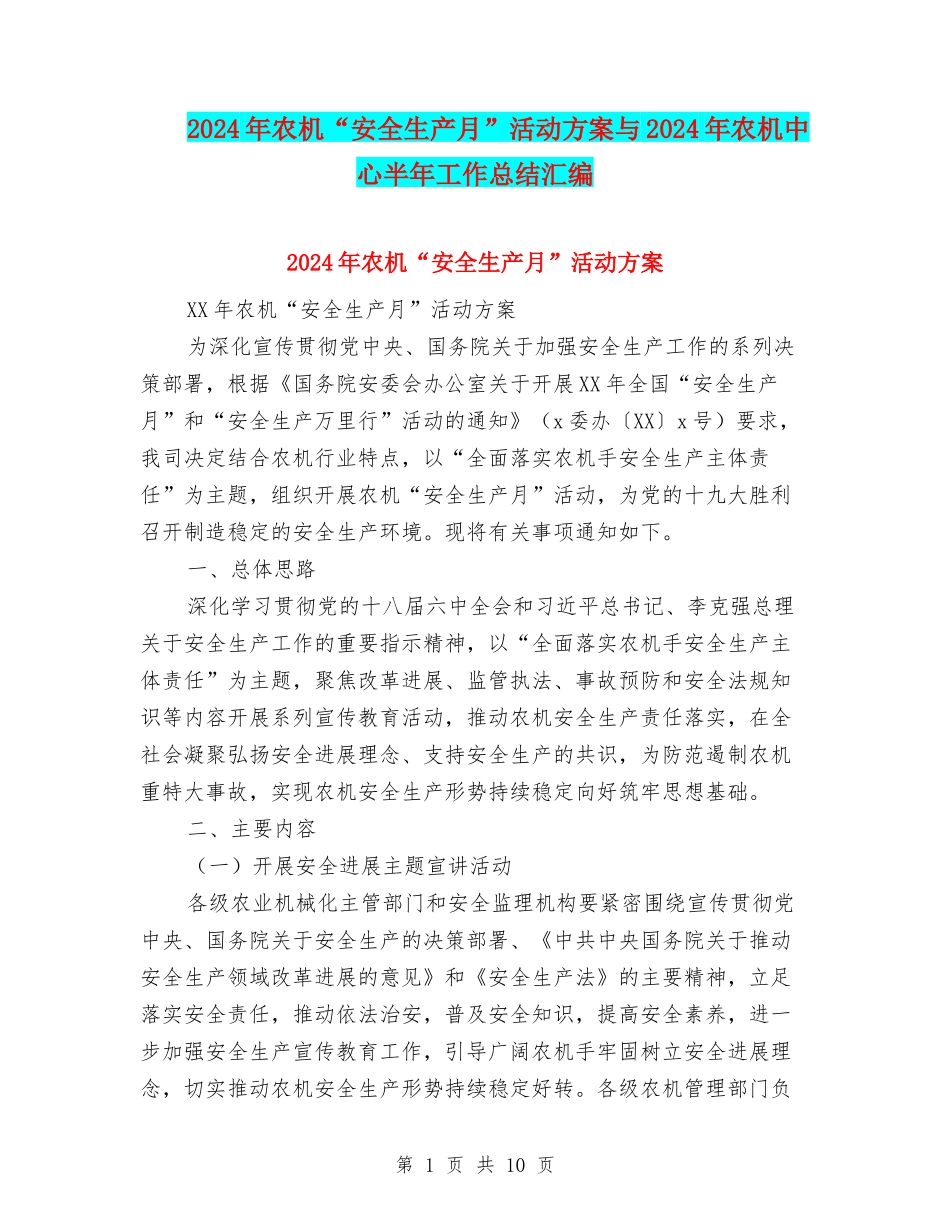 2024年农机“安全生产月”活动方案与2024年农机中心半年工作总结汇编

2024年农机“安全生产月”活动方案

XX年农机“安全生产月”活动方案

为深化宣传贯彻党中央、国务院关于加强安全生产工作的系列决策部署，根据《国务院安委会办公室关于开展XX年全国“安全生产月”和“安全生产万里行”活动的通知》（x委办〔XX〕x号）要求，我司决定结合农机行业特点，以“全面落实农机手安全生产主体责任”为主题，组织开展农机“安全生产月”活动，为党的十九大胜利召开制造稳定的安全生产环境。现将有关事项通知如下。

一、总体思路

深化学习贯彻党的十八届六中全会和习近平总书记、李克强总理关于安全生产工作的重要指示精神，以“全面落实农机手安全生产主体责任”为主题，聚焦改革进展、监管执法、事故预防和安全法规知识等内容开展系列宣传教育活动，推动农机安全生产责任落实，在全社会凝聚弘扬安全进展理念、支持安全生产的共识，为防范遏制农机重特大事故，实现农机安全生产形势持续稳定向好筑牢思想基础。

二、主要内容

（一）开展安全进展主题宣讲活动

各级农业机械化主管部门和安全监理机构要紧密围绕宣传贯彻党中央、国务院关于安全生产的决策部署、《中共中央国务院关于推动安全生产领域改革进展的意见》和《安全生产法》的主要精神，立足落实安全责任，推动依法治安，普及安全知识，提高安全素养，进一步加强安全生产宣传教育工作，引导广阔农机手牢固树立安全进展理念，切实推动农机安全生产形势持续稳定好转。各级农机管理部门负

第 1 页 共 10 页